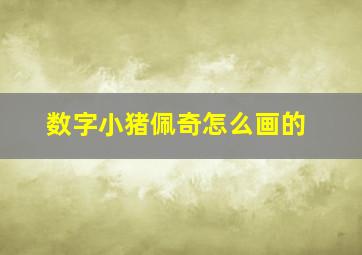 数字小猪佩奇怎么画的